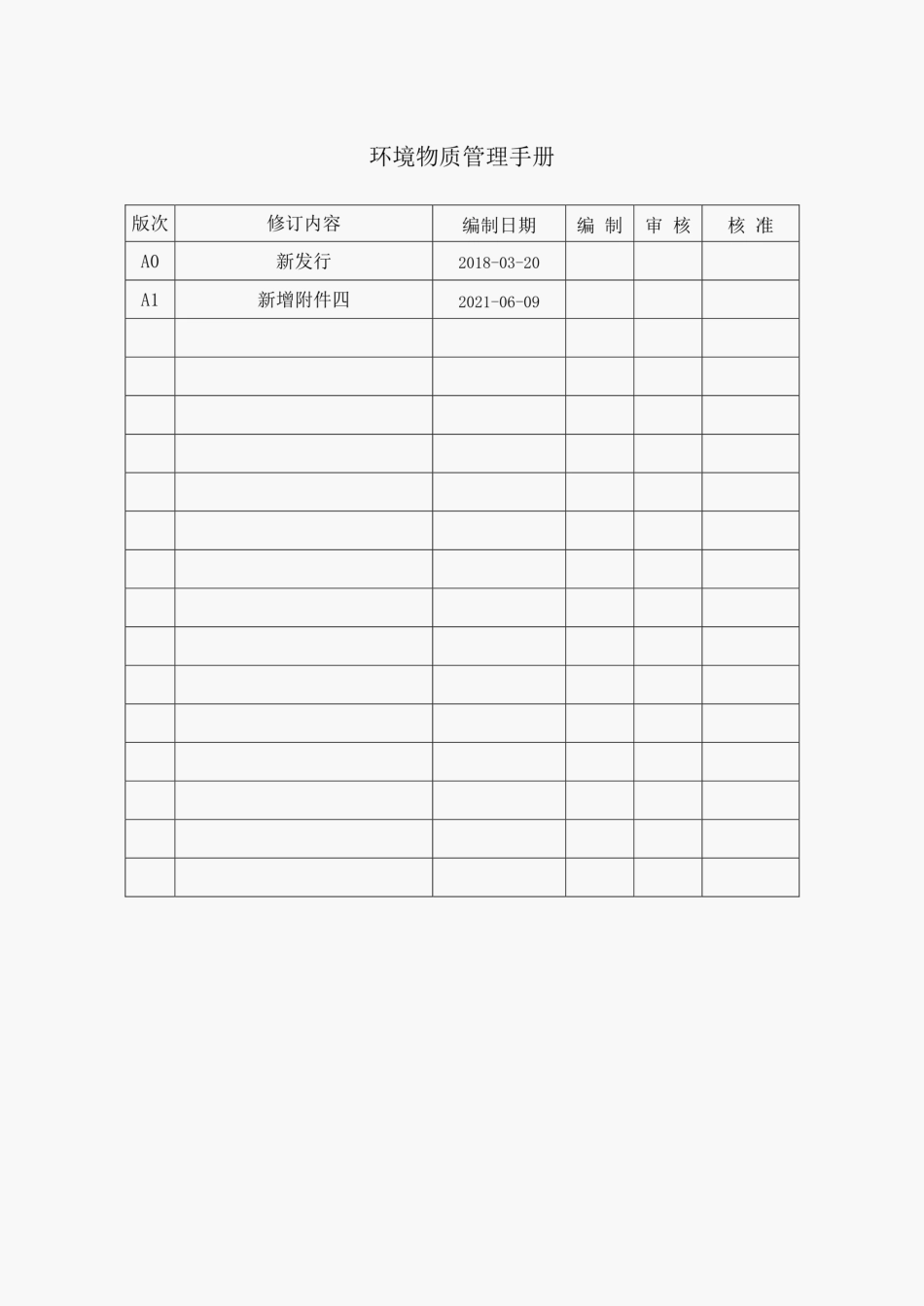 环境物质管理手册

| 版次 | 修订内容 | 编制日期 | 编 制 | 审 核 | 核 准 |
|---|---|---|---|---|---|
| A0 | 新发行 | 2018-03-20 | | | |
| A1 | 新增附件四 | 2021-06-09 | | | |
| | | | | | |
| | | | | | |
| | | | | | |
| | | | | | |
| | | | | | |
| | | | | | |
| | | | | | |
| | | | | | |
| | | | | | |
| | | | | | |
| | | | | | |
| | | | | | |
| | | | | | |
| | | | | | |
| | | | | | |